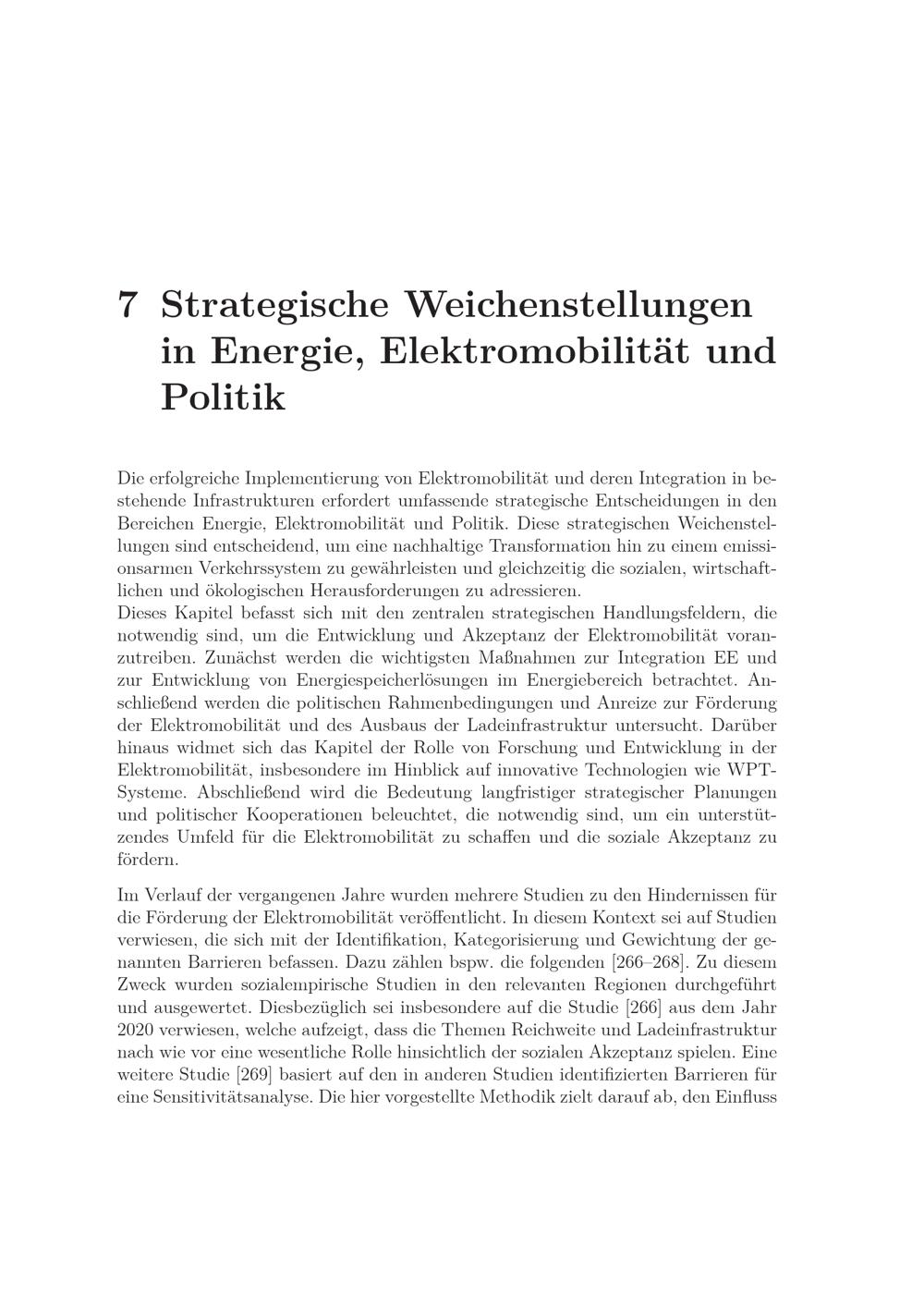 7 Strategische Weichenstellungen in Energie, Elektromobilität und Politik

Die erfolgreiche Implementierung von Elektromobilität und deren Integration in bestehende Infrastrukturen erfordert umfassende strategische Entscheidungen in den Bereichen Energie, Elektromobilität und Politik. Diese strategischen Weichenstellungen sind entscheidend, um eine nachhaltige Transformation hin zu einem emissionsarmen Verkehrssystem zu gewährleisten und gleichzeitig die sozialen, wirtschaftlichen und ökologischen Herausforderungen zu adressieren.
Dieses Kapitel befasst sich mit den zentralen strategischen Handlungsfeldern, die notwendig sind, um die Entwicklung und Akzeptanz der Elektromobilität voranzutreiben. Zunächst werden die wichtigsten Maßnahmen zur Integration EE und zur Entwicklung von Energiespeicherlösungen im Energiebereich betrachtet. Anschließend werden die politischen Rahmenbedingungen und Anreize zur Förderung der Elektromobilität und des Ausbaus der Ladeinfrastruktur untersucht. Darüber hinaus widmet sich das Kapitel der Rolle von Forschung und Entwicklung in der Elektromobilität, insbesondere im Hinblick auf innovative Technologien wie WPT-Systeme. Abschließend wird die Bedeutung langfristiger strategischer Planungen und politischer Kooperationen beleuchtet, die notwendig sind, um ein unterstützendes Umfeld für die Elektromobilität zu schaffen und die soziale Akzeptanz zu fördern.

Im Verlauf der vergangenen Jahre wurden mehrere Studien zu den Hindernissen für die Förderung der Elektromobilität veröffentlicht. In diesem Kontext sei auf Studien verwiesen, die sich mit der Identifikation, Kategorisierung und Gewichtung der genannten Barrieren befassen. Dazu zählen bspw. die folgenden [266–268]. Zu diesem Zweck wurden sozialempirische Studien in den relevanten Regionen durchgeführt und ausgewertet. Diesbezüglich sei insbesondere auf die Studie [266] aus dem Jahr 2020 verwiesen, welche aufzeigt, dass die Themen Reichweite und Ladeinfrastruktur nach wie vor eine wesentliche Rolle hinsichtlich der sozialen Akzeptanz spielen. Eine weitere Studie [269] basiert auf den in anderen Studien identifizierten Barrieren für eine Sensitivitätsanalyse. Die hier vorgestellte Methodik zielt darauf ab, den Einfluss